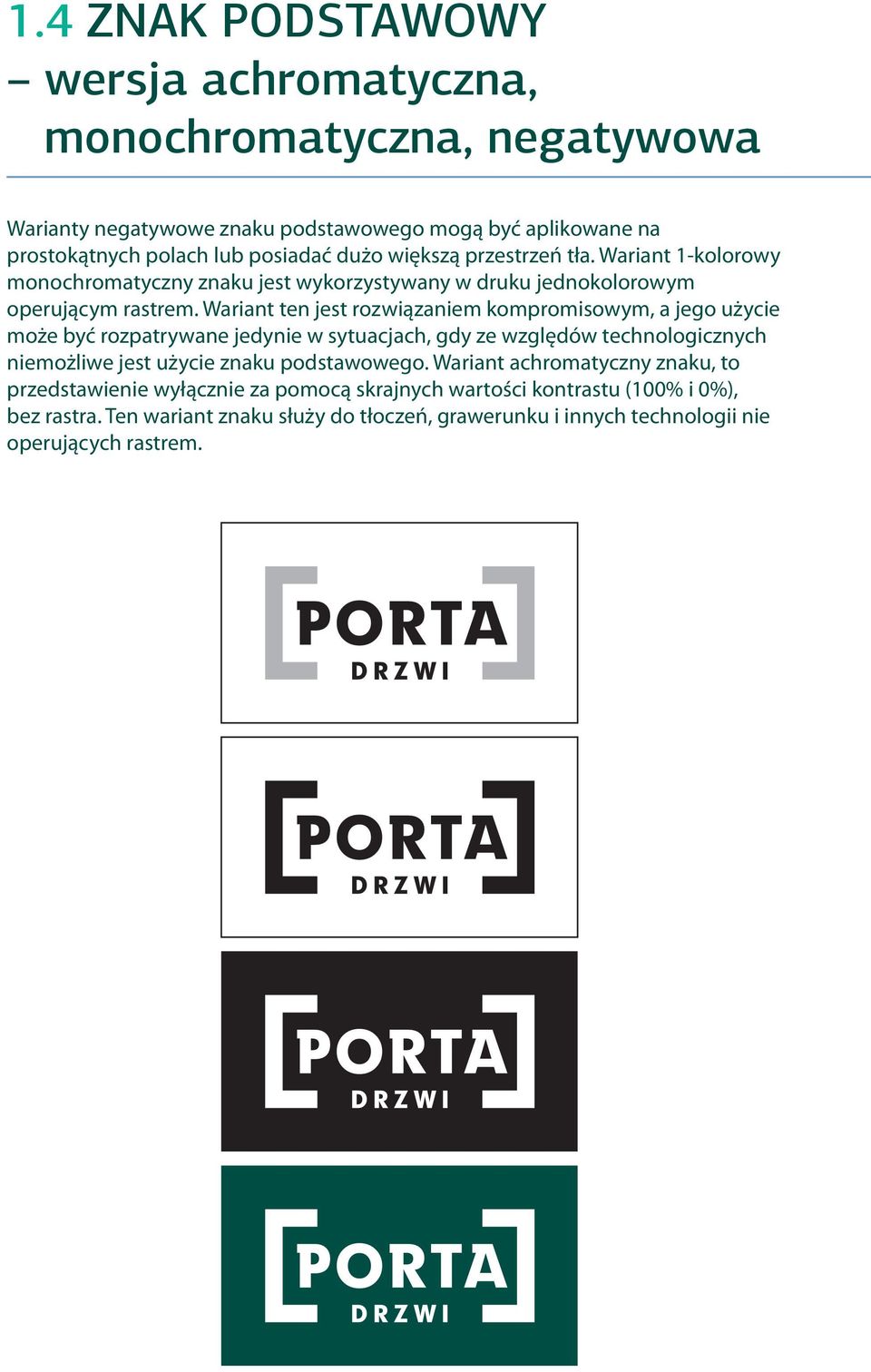 1.4 ZNAK PODSTAWOWY – wersja achromatyczna, monochromatyczna, negatywowa

Warianty negatywowe znaku podstawowego mogą być aplikowane na prostokątnych polach lub posiadać dużo większą przestrzeń tła. Wariant 1-kolorowy monochromatyczny znaku jest wykorzystywany w druku jednokolorowym operującym rastrem. Wariant ten jest rozwiązaniem kompromisowym, a jego użycie może być rozpatrywane jedynie w sytuacjach, gdy ze względów technologicznych niemożliwe jest użycie znaku podstawowego. Wariant achromatyczny znaku, to przedstawienie wyłącznie za pomocą skrajnych wartości kontrastu (100% i 0%), bez rastra. Ten wariant znaku służy do tłoczeń, grawerunku i innych technologii nie operujących rastrem.

PORTA
DRZWI

PORTA
DRZWI

PORTA
DRZWI

PORTA
DRZWI